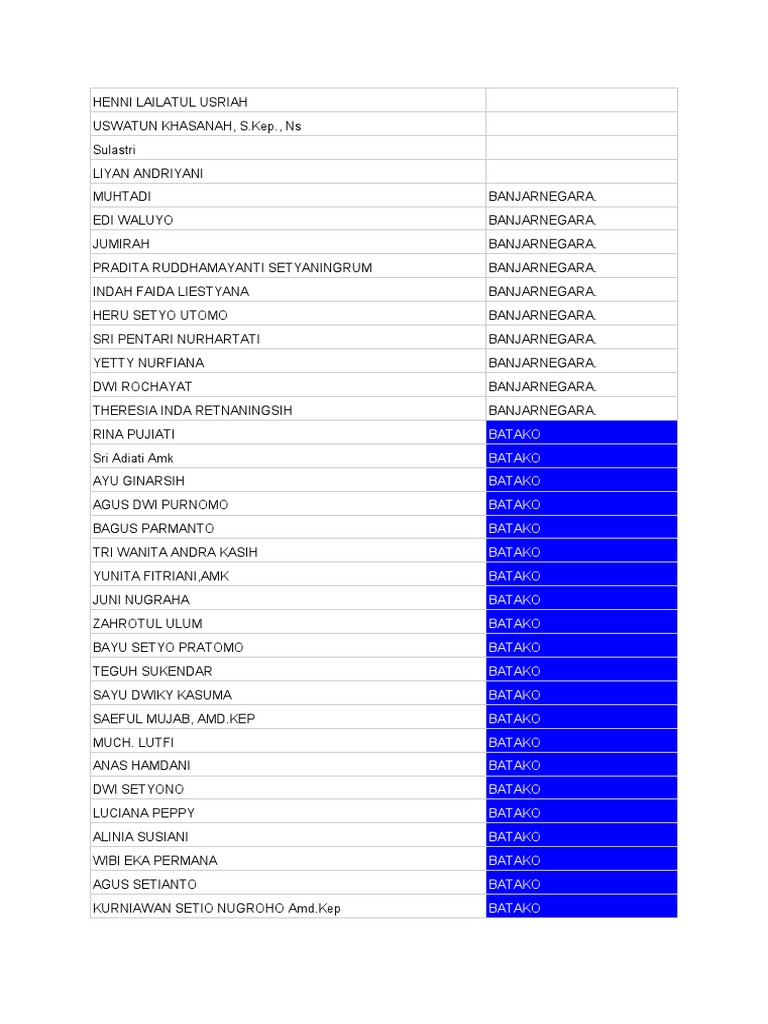 | | |
|---|---|
| HENNI LAILATUL USRIAH | |
| USWATUN KHASANAH, S.Kep., Ns | |
| Sulastri | |
| LIYAN ANDRIYANI | |
| MUHTADI | BANJARNEGARA. |
| EDI WALUYO | BANJARNEGARA. |
| JUMIRAH | BANJARNEGARA. |
| PRADITA RUDDHAMAYANTI SETYANINGRUM | BANJARNEGARA. |
| INDAH FAIDA LIESTYANA | BANJARNEGARA. |
| HERU SETYO UTOMO | BANJARNEGARA. |
| SRI PENTARI NURHARTATI | BANJARNEGARA. |
| YETTY NURFIANA | BANJARNEGARA. |
| DWI ROCHAYAT | BANJARNEGARA. |
| THERESIA INDA RETNANINGSIH | BANJARNEGARA. |
| RINA PUJIATI | BATAKO |
| Sri Adiati Amk | BATAKO |
| AYU GINARSIH | BATAKO |
| AGUS DWI PURNOMO | BATAKO |
| BAGUS PARMANTO | BATAKO |
| TRI WANITA ANDRA KASIH | BATAKO |
| YUNITA FITRIANI,AMK | BATAKO |
| JUNI NUGRAHA | BATAKO |
| ZAHROTUL ULUM | BATAKO |
| BAYU SETYO PRATOMO | BATAKO |
| TEGUH SUKENDAR | BATAKO |
| SAYU DWIKY KASUMA | BATAKO |
| SAEFUL MUJAB, AMD.KEP | BATAKO |
| MUCH. LUTFI | BATAKO |
| ANAS HAMDANI | BATAKO |
| DWI SETYONO | BATAKO |
| LUCIANA PEPPY | BATAKO |
| ALINIA SUSIANI | BATAKO |
| WIBI EKA PERMANA | BATAKO |
| AGUS SETIANTO | BATAKO |
| KURNIAWAN SETIO NUGROHO Amd.Kep | BATAKO |